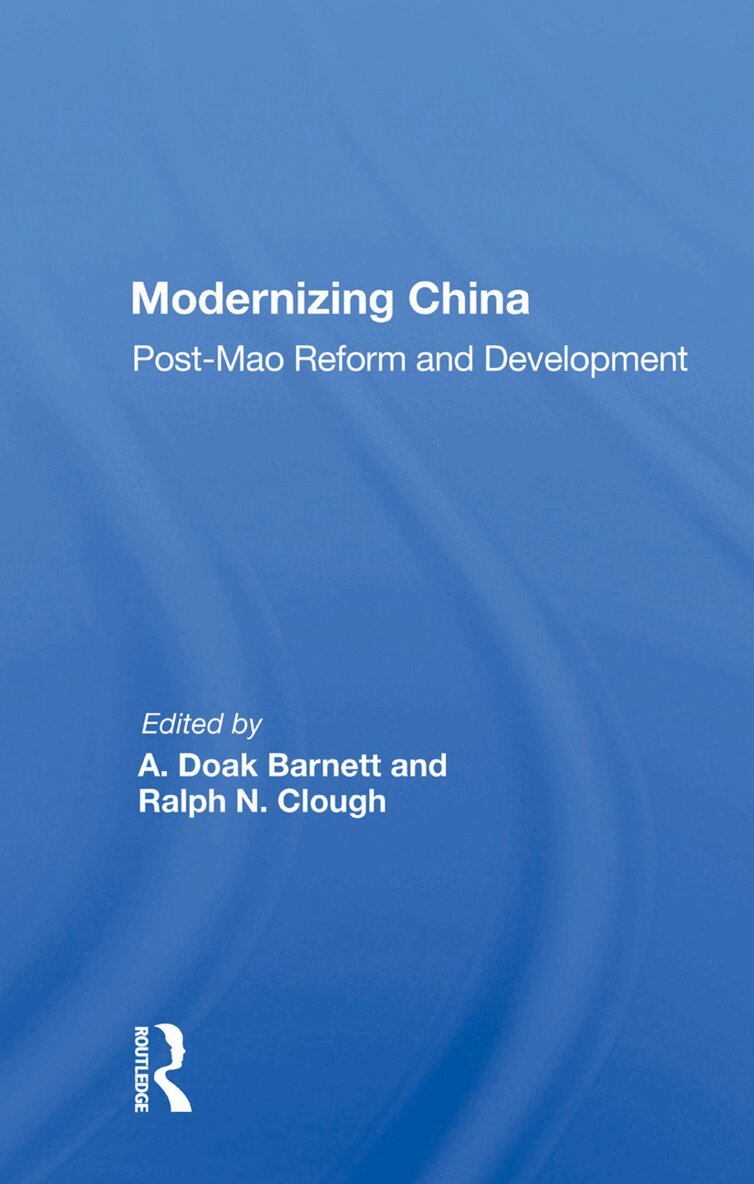 Modernizing China

Post-Mao Reform and Development

Edited by

A. Doak Barnett and
Ralph N. Clough

ROUTLEDGE